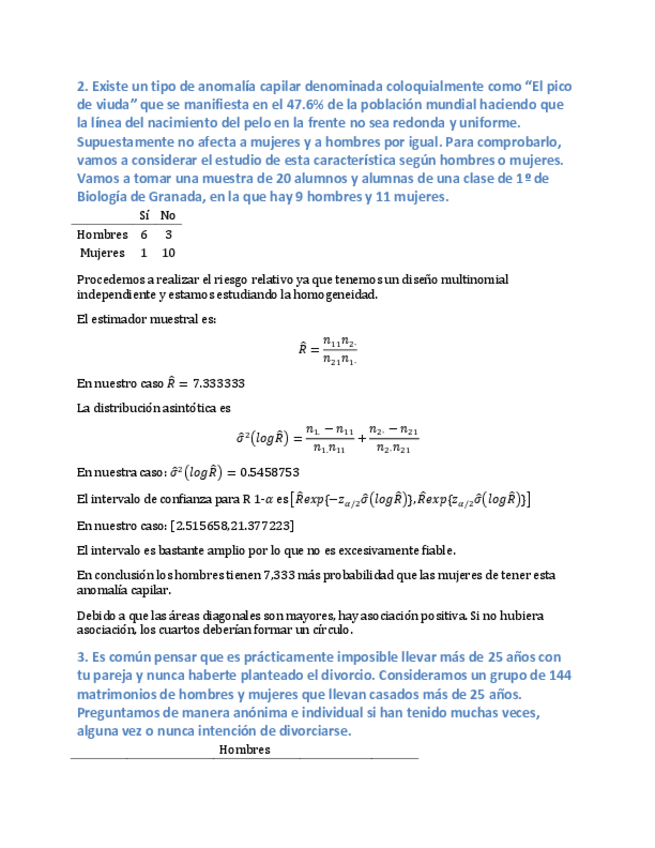 2. Existe un tipo de anomalía capilar denominada coloquialmente como “El pico de viuda” que se manifiesta en el 47.6% de la población mundial haciendo que la línea del nacimiento del pelo en la frente no sea redonda y uniforme. Supuestamente no afecta a mujeres y a hombres por igual. Para comprobarlo, vamos a considerar el estudio de esta característica según hombres o mujeres. Vamos a tomar una muestra de 20 alumnos y alumnas de una clase de 1º de Biología de Granada, en la que hay 9 hombres y 11 mujeres.

| | Sí | No |
|---|---|---|
| Hombres | 6 | 3 |
| Mujeres | 1 | 10 |

Procedemos a realizar el riesgo relativo ya que tenemos un diseño multinomial independiente y estamos estudiando la homogeneidad.

El estimador muestral es:

$\hat{R} = \frac{n_{11}n_{2.}}{n_{21}n_{1.}}$

En nuestro caso $\hat{R} = 7.333333$

La distribución asintótica es

$\hat{\sigma}^2(log\hat{R}) = \frac{n_{1.} - n_{11}}{n_{1.}n_{11}} + \frac{n_{2.} - n_{21}}{n_{2.}n_{21}}$

En nuestra caso: $\hat{\sigma}^2(log\hat{R}) = 0.5458753$

El intervalo de confianza para R 1-$\alpha$ es $[\hat{R}exp\{-z_{\alpha/2}\hat{\sigma}(log\hat{R})\}, \hat{R}exp\{z_{\alpha/2}\hat{\sigma}(log\hat{R})\}]$

En nuestro caso: [2.515658,21.377223]

El intervalo es bastante amplio por lo que no es excesivamente fiable.

En conclusión los hombres tienen 7,333 más probabilidad que las mujeres de tener esta anomalía capilar.

Debido a que las áreas diagonales son mayores, hay asociación positiva. Si no hubiera asociación, los cuartos deberían formar un círculo.

3. Es común pensar que es prácticamente imposible llevar más de 25 años con tu pareja y nunca haberte planteado el divorcio. Consideramos un grupo de 144 matrimonios de hombres y mujeres que llevan casados más de 25 años. Preguntamos de manera anónima e individual si han tenido muchas veces, alguna vez o nunca intención de divorciarse.

Hombres